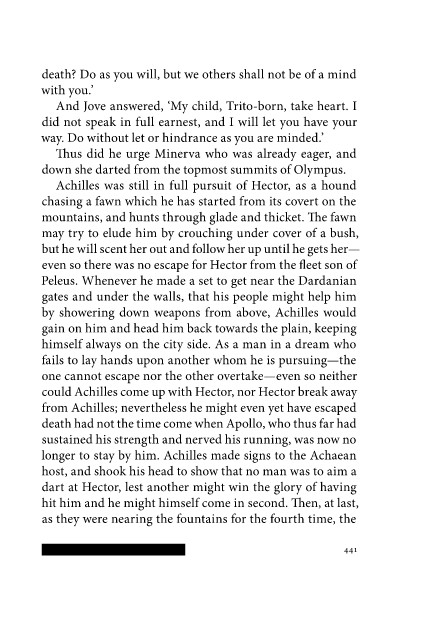 death? Do as you will, but we others shall not be of a mind with you.'

And Jove answered, 'My child, Trito-born, take heart. I did not speak in full earnest, and I will let you have your way. Do without let or hindrance as you are minded.'

Thus did he urge Minerva who was already eager, and down she darted from the topmost summits of Olympus.

Achilles was still in full pursuit of Hector, as a hound chasing a fawn which he has started from its covert on the mountains, and hunts through glade and thicket. The fawn may try to elude him by crouching under cover of a bush, but he will scent her out and follow her up until he gets her—even so there was no escape for Hector from the fleet son of Peleus. Whenever he made a set to get near the Dardanian gates and under the walls, that his people might help him by showering down weapons from above, Achilles would gain on him and head him back towards the plain, keeping himself always on the city side. As a man in a dream who fails to lay hands upon another whom he is pursuing—the one cannot escape nor the other overtake—even so neither could Achilles come up with Hector, nor Hector break away from Achilles; nevertheless he might even yet have escaped death had not the time come when Apollo, who thus far had sustained his strength and nerved his running, was now no longer to stay by him. Achilles made signs to the Achaean host, and shook his head to show that no man was to aim a dart at Hector, lest another might win the glory of having hit him and he might himself come in second. Then, at last, as they were nearing the fountains for the fourth time, the

441